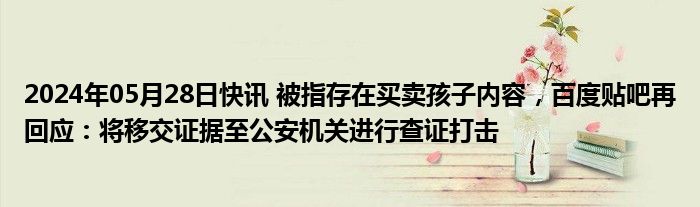 2024年05月28日快讯 被指存在买卖孩子内容，百度贴吧再回应：将移交证据至公安机关进行查证打击